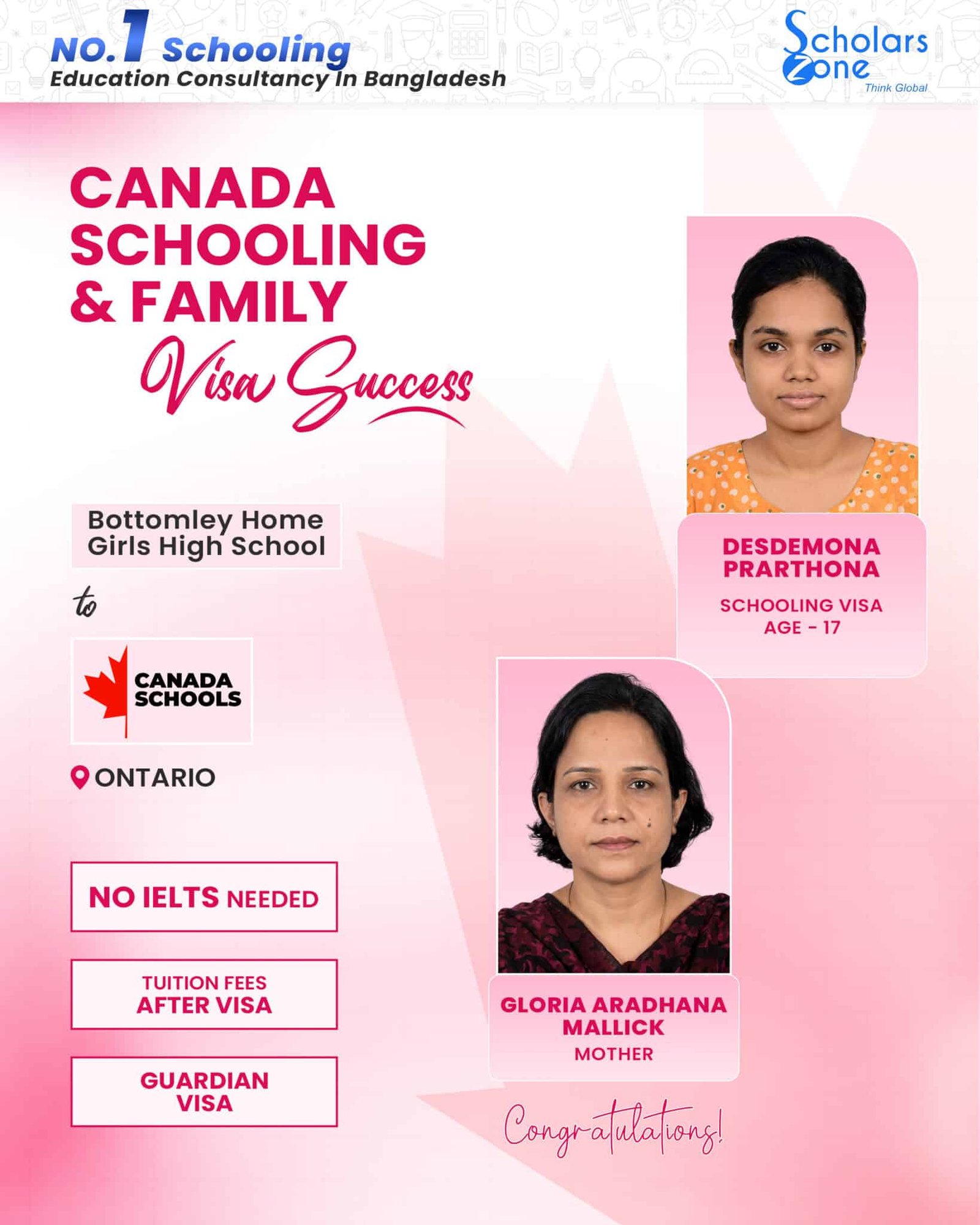 NO.1 Schooling
Education Consultancy In Bangladesh

Scholars Zone
Think Global

CANADA SCHOOLING & FAMILY
Visa Success

Bottomley Home Girls High School

to

CANADA SCHOOLS

ONTARIO

NO IELTS NEEDED

TUITION FEES AFTER VISA

GUARDIAN VISA

DESDEMONA PRARTHONA
SCHOOLING VISA
AGE - 17

GLORIA ARADHANA MALLICK
MOTHER

Congratulations!